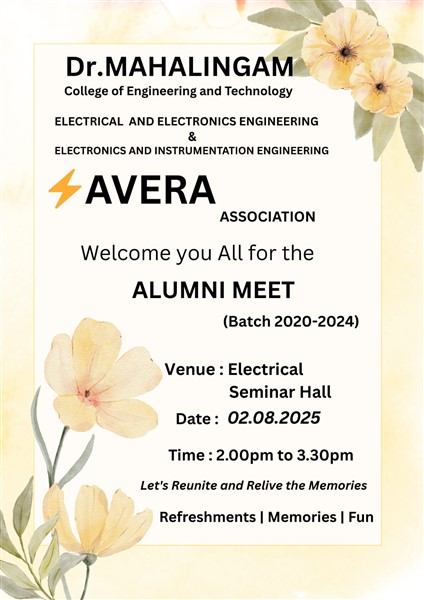 Dr.MAHALINGAM
College of Engineering and Technology

ELECTRICAL AND ELECTRONICS ENGINEERING
&
ELECTRONICS AND INSTRUMENTATION ENGINEERING

AVERA
ASSOCIATION

Welcome you All for the

ALUMNI MEET
(Batch 2020-2024)

Venue : Electrical Seminar Hall
Date : 02.08.2025
Time : 2.00pm to 3.30pm

Let's Reunite and Relive the Memories

Refreshments | Memories | Fun